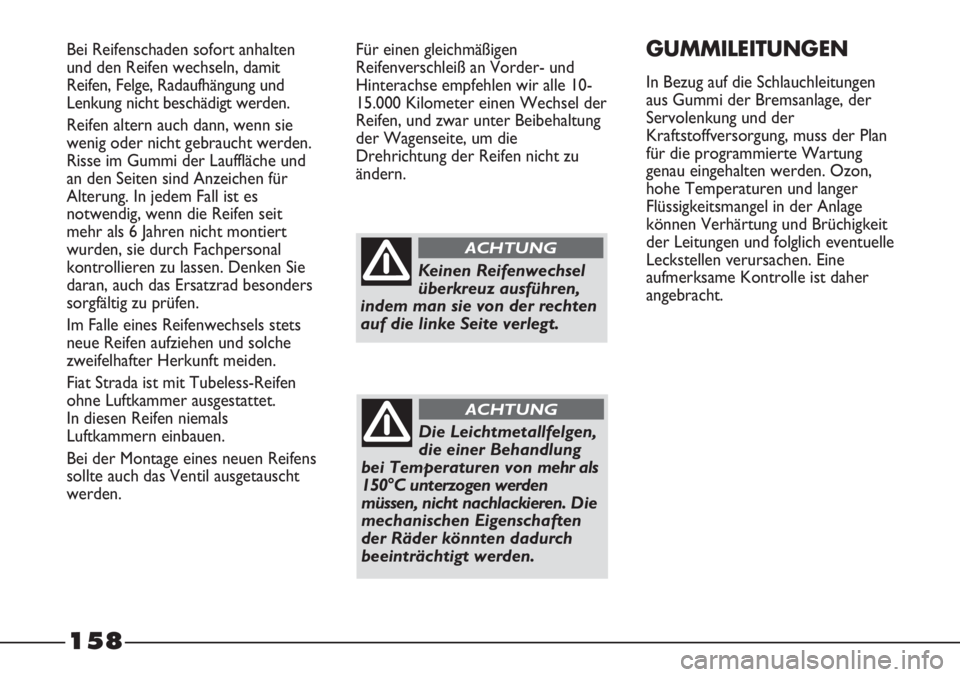 Bei Reifenschaden sofort anhalten und den Reifen wechseln, damit Reifen, Felge, Radaufhängung und Lenkung nicht beschädigt werden.

Reifen altern auch dann, wenn sie wenig oder nicht gebraucht werden. Risse im Gummi der Lauffläche und an den Seiten sind Anzeichen für Alterung. In jedem Fall ist es notwendig, wenn die Reifen seit mehr als 6 Jahren nicht montiert wurden, sie durch Fachpersonal kontrollieren zu lassen. Denken Sie daran, auch das Ersatzrad besonders sorgfältig zu prüfen.

Im Falle eines Reifenwechsels stets neue Reifen aufziehen und solche zweifelhafter Herkunft meiden.

Fiat Strada ist mit Tubeless-Reifen ohne Luftkammer ausgestattet.
In diesen Reifen niemals Luftkammern einbauen.

Bei der Montage eines neuen Reifens sollte auch das Ventil ausgetauscht werden.

Für einen gleichmäßigen Reifenverschleiß an Vorder- und Hinterachse empfehlen wir alle 10-15.000 Kilometer einen Wechsel der Reifen, und zwar unter Beibehaltung der Wagenseite, um die Drehrichtung der Reifen nicht zu ändern.

ACHTUNG

Keinen Reifenwechsel überkreuz ausführen, indem man sie von der rechten auf die linke Seite verlegt.

ACHTUNG

Die Leichtmetallfelgen, die einer Behandlung bei Temperaturen von mehr als 150°C unterzogen werden müssen, nicht nachlackieren. Die mechanischen Eigenschaften der Räder könnten dadurch beeinträchtigt werden.

GUMMILEITUNGEN

In Bezug auf die Schlauchleitungen aus Gummi der Bremsanlage, der Servolenkung und der Kraftstoffversorgung, muss der Plan für die programmierte Wartung genau eingehalten werden. Ozon, hohe Temperaturen und langer Flüssigkeitsmangel in der Anlage können Verhärtung und Brüchigkeit der Leitungen und folglich eventuelle Leckstellen verursachen. Eine aufmerksame Kontrolle ist daher angebracht.

158

carmanualsonline.info